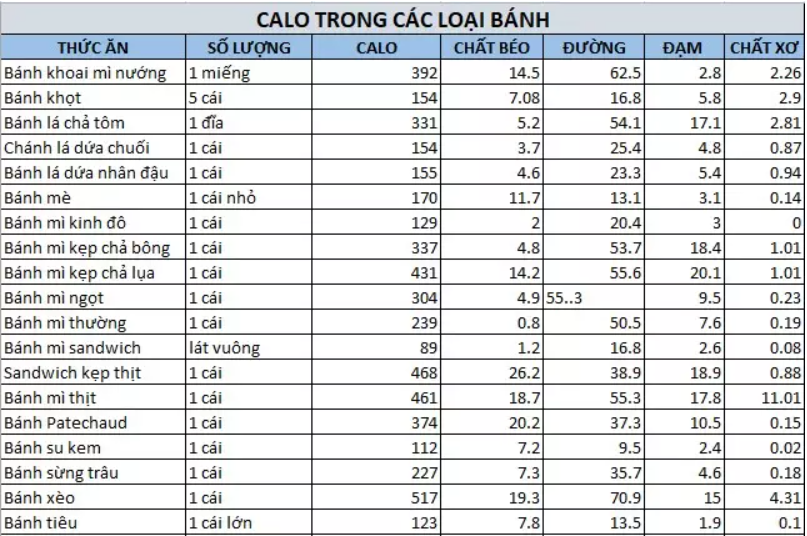 CALO TRONG CÁC LOẠI BÁNH

| THỨC ĂN | SỐ LƯỢNG | CALO | CHẤT BÉO | ĐƯỜNG | ĐẠM | CHẤT XƠ |
|---|---|---|---|---|---|---|
| Bánh khoai mì nướng | 1 miếng | 392 | 14.5 | 62.5 | 2.8 | 2.26 |
| Bánh khọt | 5 cái | 154 | 7.08 | 16.8 | 5.8 | 2.9 |
| Bánh lá chả tôm | 1 đĩa | 331 | 5.2 | 54.1 | 17.1 | 2.81 |
| Chánh lá dứa chuối | 1 cái | 154 | 3.7 | 25.4 | 4.8 | 0.87 |
| Bánh lá dứa nhân đậu | 1 cái | 155 | 4.6 | 23.3 | 5.4 | 0.94 |
| Bánh mè | 1 cái nhỏ | 170 | 11.7 | 13.1 | 3.1 | 0.14 |
| Bánh mì kinh đô | 1 cái | 129 | 2 | 20.4 | 3 | 0 |
| Bánh mì kẹp chả bông | 1 cái | 337 | 4.8 | 53.7 | 18.4 | 1.01 |
| Bánh mì kẹp chả lụa | 1 cái | 431 | 14.2 | 55.6 | 20.1 | 1.01 |
| Bánh mì ngọt | 1 cái | 304 | 4.9 | 55..3 | 9.5 | 0.23 |
| Bánh mì thường | 1 cái | 239 | 0.8 | 50.5 | 7.6 | 0.19 |
| Bánh mì sandwich | lát vuông | 89 | 1.2 | 16.8 | 2.6 | 0.08 |
| Sandwich kẹp thịt | 1 cái | 468 | 26.2 | 38.9 | 18.9 | 0.88 |
| Bánh mì thịt | 1 cái | 461 | 18.7 | 55.3 | 17.8 | 11.01 |
| Bánh Patechaud | 1 cái | 374 | 20.2 | 37.3 | 10.5 | 0.15 |
| Bánh su kem | 1 cái | 112 | 7.2 | 9.5 | 2.4 | 0.02 |
| Bánh sừng trâu | 1 cái | 227 | 7.3 | 35.7 | 4.6 | 0.18 |
| Bánh xèo | 1 cái | 517 | 19.3 | 70.9 | 15 | 4.31 |
| Bánh tiêu | 1 cái lớn | 123 | 7.8 | 13.5 | 1.9 | 0.1 |